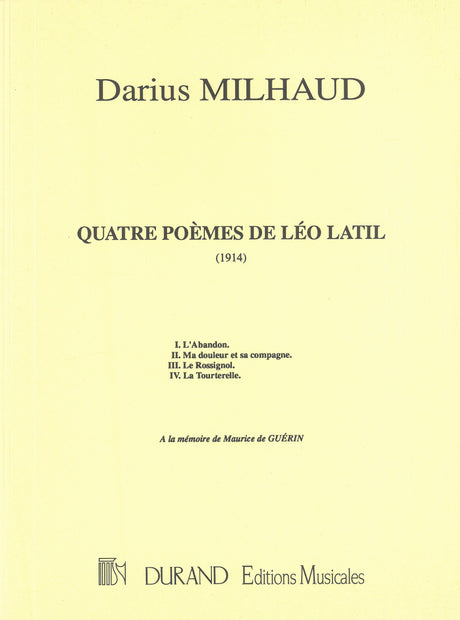 Darius MILHAUD

QUATRE POÈMES DE LÉO LATIL
(1914)

I. L'Abandon.
II. Ma douleur et sa compagne.
III. Le Rossignol.
IV. La Tourterelle.

A la mémoire de Maurice de GUÉRIN

DURAND Editions Musicales